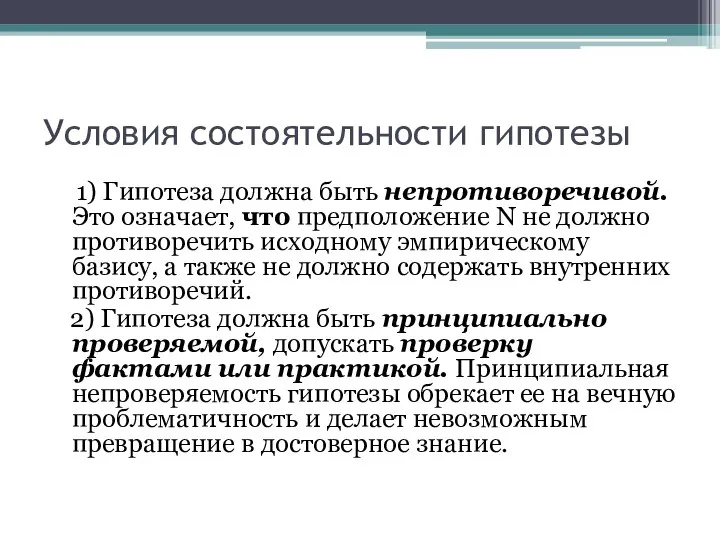 Условия состоятельности гипотезы

1) Гипотеза должна быть непротиворечивой. Это означает, что предположение N не должно противоречить исходному эмпирическому базису, а также не должно содержать внутренних противоречий.

2) Гипотеза должна быть принципиально проверяемой, допускать проверку фактами или практикой. Принципиальная непроверяемость гипотезы обрекает ее на вечную проблематичность и делает невозможным превращение в достоверное знание.